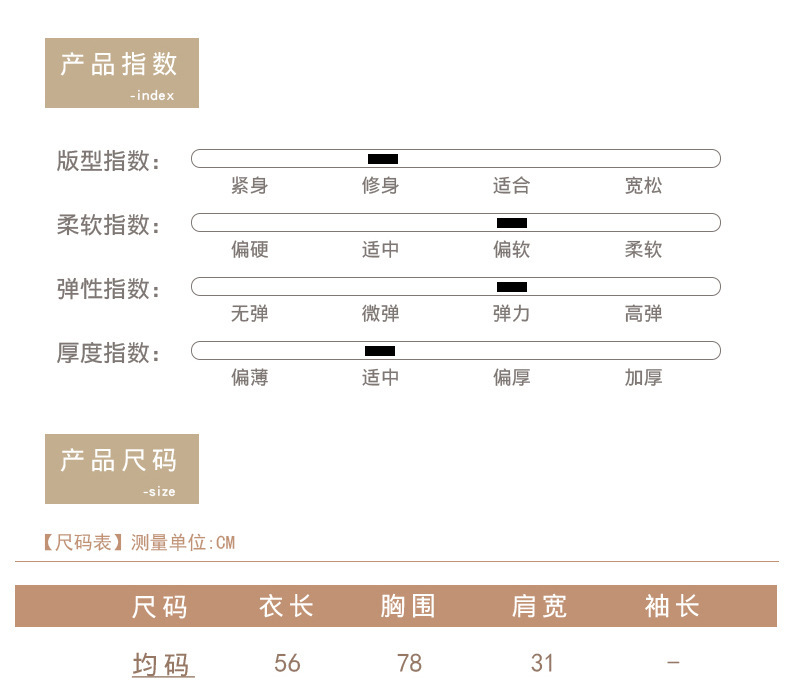 产品指数
-index

版型指数:
紧身 修身 适合 宽松

柔软指数:
偏硬 适中 偏软 柔软

弹性指数:
无弹 微弹 弹力 高弹

厚度指数:
偏薄 适中 偏厚 加厚

产品尺码
-size

【尺码表】测量单位:CM

| 尺码 | 衣长 | 胸围 | 肩宽 | 袖长 |
|---|---|---|---|---|
| 均码 | 56 | 78 | 31 | - |